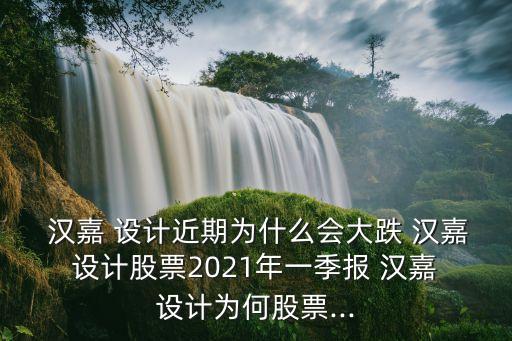 汉嘉 设计近期为什么会大跌 汉嘉设计股票2021年一季报 汉嘉设计为何股票...